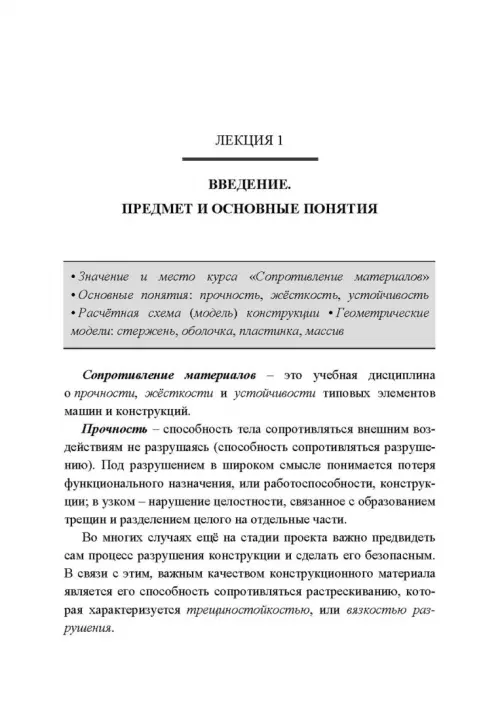 ЛЕКЦИЯ 1

ВВЕДЕНИЕ.
ПРЕДМЕТ И ОСНОВНЫЕ ПОНЯТИЯ

• Значение и место курса «Сопротивление материалов» • Основные понятия: прочность, жёсткость, устойчивость • Расчётная схема (модель) конструкции • Геометрические модели: стержень, оболочка, пластинка, массив

Сопротивление материалов – это учебная дисциплина о прочности, жёсткости и устойчивости типовых элементов машин и конструкций.

Прочность – способность тела сопротивляться внешним воздействиям не разрушаясь (способность сопротивляться разрушению). Под разрушением в широком смысле понимается потеря функционального назначения, или работоспособности, конструкции; в узком – нарушение целостности, связанное с образованием трещин и разделением целого на отдельные части.

Во многих случаях ещё на стадии проекта важно предвидеть сам процесс разрушения конструкции и сделать его безопасным. В связи с этим, важным качеством конструкционного материала является его способность сопротивляться растрескиванию, которая характеризуется трещиностойкостью, или вязкостью разрушения.